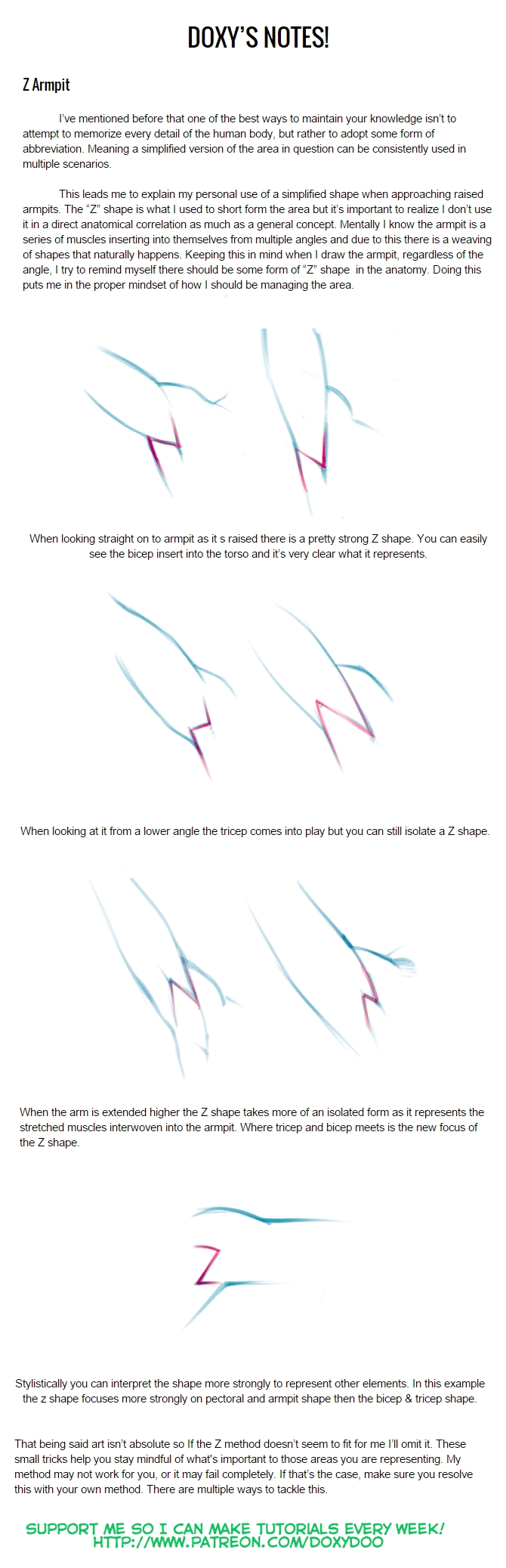 DOXY'S NOTES!

Z Armpit

I've mentioned before that one of the best ways to maintain your knowledge isn't to attempt to memorize every detail of the human body, but rather to adopt some form of abbreviation. Meaning a simplified version of the area in question can be consistently used in multiple scenarios.

This leads me to explain my personal use of a simplified shape when approaching raised armpits. The "Z" shape is what I used to short form the area but it's important to realize I don't use it in a direct anatomical correlation as much as a general concept. Mentally I know the armpit is a series of muscles inserting into themselves from multiple angles and due to this there is a weaving of shapes that naturally happens. Keeping this in mind when I draw the armpit, regardless of the angle, I try to remind myself there should be some form of "Z" shape in the anatomy. Doing this puts me in the proper mindset of how I should be managing the area.

When looking straight on to armpit as it s raised there is a pretty strong Z shape. You can easily see the bicep insert into the torso and it's very clear what it represents.

When looking at it from a lower angle the tricep comes into play but you can still isolate a Z shape.

When the arm is extended higher the Z shape takes more of an isolated form as it represents the stretched muscles interwoven into the armpit. Where tricep and bicep meets is the new focus of the Z shape.

Stylistically you can interpret the shape more strongly to represent other elements. In this example the z shape focuses more strongly on pectoral and armpit shape then the bicep & tricep shape.

That being said art isn't absolute so If the Z method doesn't seem to fit for me I'll omit it. These small tricks help you stay mindful of what's important to those areas you are representing. My method may not work for you, or it may fail completely. If that's the case, make sure you resolve this with your own method. There are multiple ways to tackle this.

SUPPORT ME SO I CAN MAKE TUTORIALS EVERY WEEK!
HTTP://WWW.PATREON.COM/DOXYDOO